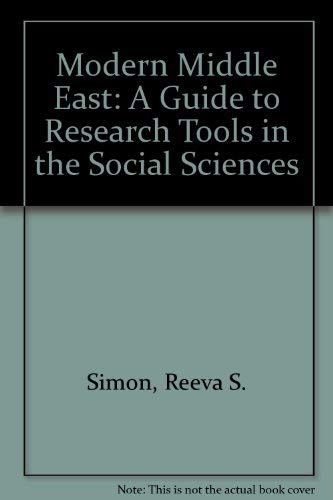 Modern Middle East: A Guide to Research Tools in the Social Sciences

Simon, Reeva S.

Note: This is not the actual book cover